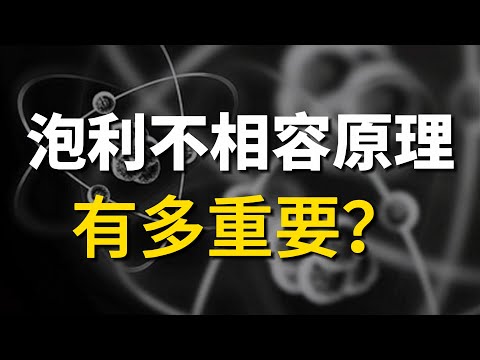 泡利不相容原理
有多重要?